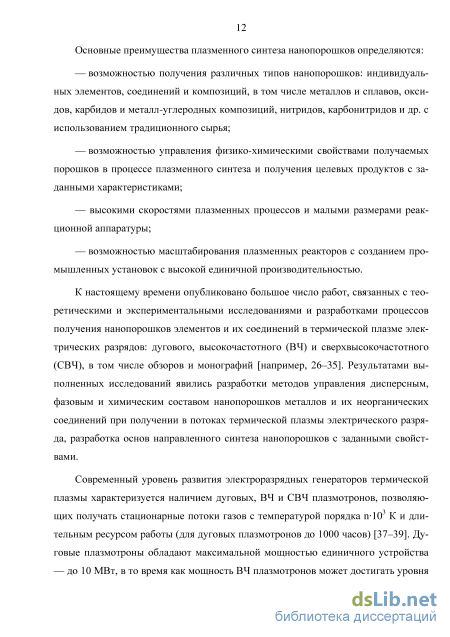 12

Основные преимущества плазменного синтеза нанопорошков определяются:

— возможностью получения различных типов нанопорошков: индивидуальных элементов, соединений и композиций, в том числе металлов и сплавов, оксидов, карбидов и металл-углеродных композиций, нитридов, карбонитридов и др. с использованием традиционного сырья;

— возможностью управления физико-химическими свойствами получаемых порошков в процессе плазменного синтеза и получения целевых продуктов с заданными характеристиками;

— высокими скоростями плазменных процессов и малыми размерами реакционной аппаратуры;

— возможностью масштабирования плазменных реакторов с созданием промышленных установок с высокой единичной производительностью.

К настоящему времени опубликовано большое число работ, связанных с теоретическими и экспериментальными исследованиями и разработками процессов получения нанопорошков элементов и их соединений в термической плазме электрических разрядов: дугового, высокочастотного (ВЧ) и сверхвысокочастотного (СВЧ), в том числе обзоров и монографий [например, 26–35]. Результатами выполненных исследований явились разработки методов управления дисперсным, фазовым и химическим составом нанопорошков металлов и их неорганических соединений при получении в потоках термической плазмы электрического разряда, разработка основ направленного синтеза нанопорошков с заданными свойствами.

Современный уровень развития электроразрядных генераторов термической плазмы характеризуется наличием дуговых, ВЧ и СВЧ плазмотронов, позволяющих получать стационарные потоки газов с температурой порядка $n \cdot 10^3$ К и длительным ресурсом работы (для дуговых плазмотронов до 1000 часов) [37–39]. Дуговые плазмотроны обладают максимальной мощностью единичного устройства — до 10 МВт, в то время как мощность ВЧ плазмотронов может достигать уровня

dsLib.net
библиотека диссертаций